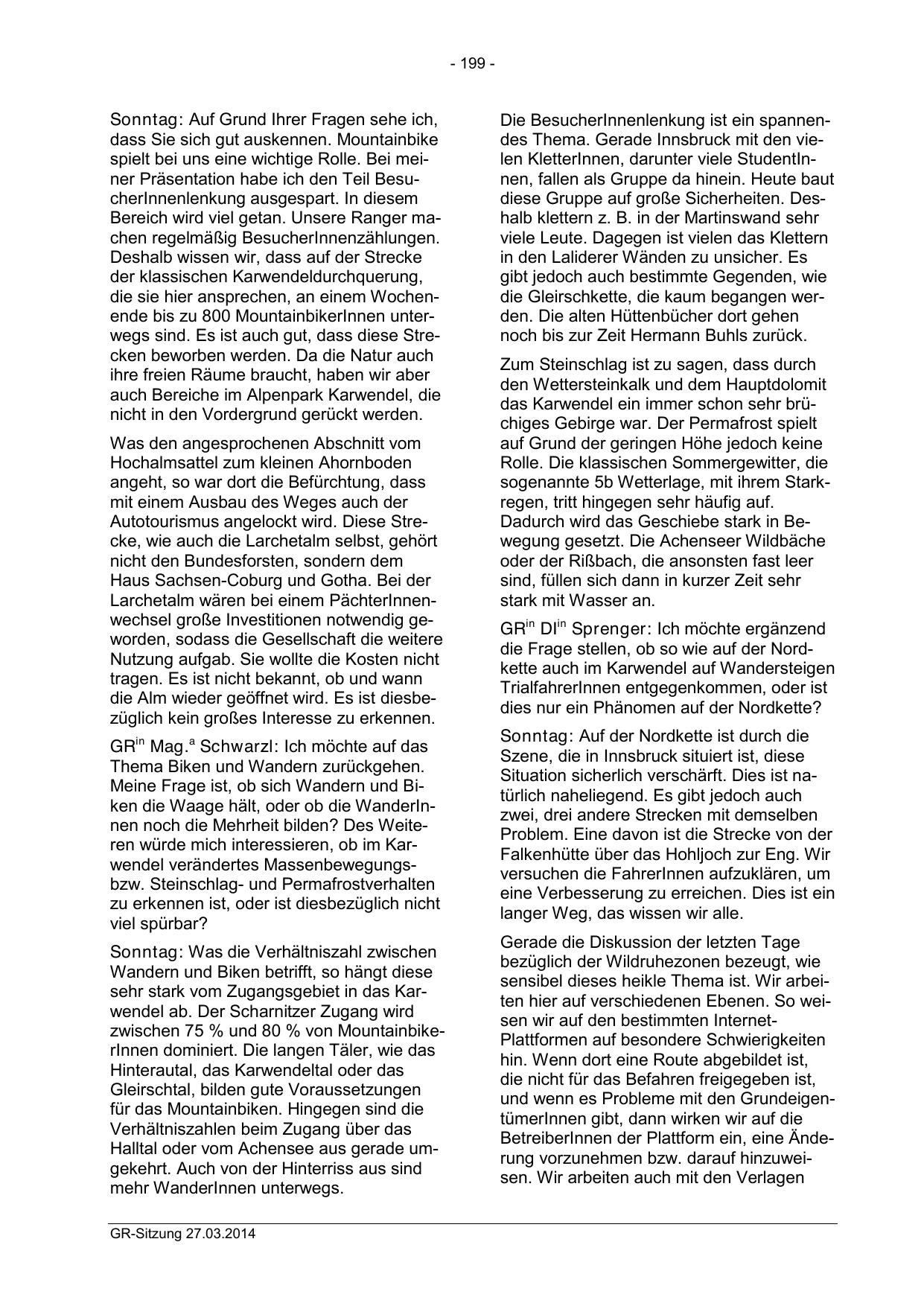 - 199 -

Sonntag: Auf Grund Ihrer Fragen sehe ich, dass Sie sich gut auskennen. Mountainbike spielt bei uns eine wichtige Rolle. Bei meiner Präsentation habe ich den Teil BesucherInnenlenkung ausgespart. In diesem Bereich wird viel getan. Unsere Ranger machen regelmäßig BesucherInnenzählungen. Deshalb wissen wir, dass auf der Strecke der klassischen Karwendeldurchquerung, die sie hier ansprechen, an einem Wochenende bis zu 800 MountainbikerInnen unterwegs sind. Es ist auch gut, dass diese Strecken beworben werden. Da die Natur auch ihre freien Räume braucht, haben wir aber auch Bereiche im Alpenpark Karwendel, die nicht in den Vordergrund gerückt werden.

Was den angesprochenen Abschnitt vom Hochalmsattel zum kleinen Ahornboden angeht, so war dort die Befürchtung, dass mit einem Ausbau des Weges auch der Autotourismus angelockt wird. Diese Strecke, wie auch die Larchetalm selbst, gehört nicht den Bundesforsten, sondern dem Haus Sachsen-Coburg und Gotha. Bei der Larchetalm wären bei einem PächterInnenwechsel große Investitionen notwendig geworden, sodass die Gesellschaft die weitere Nutzung aufgab. Sie wollte die Kosten nicht tragen. Es ist nicht bekannt, ob und wann die Alm wieder geöffnet wird. Es ist diesbezüglich kein großes Interesse zu erkennen.

GR$^{in}$ Mag.$^{a}$ Schwarzl: Ich möchte auf das Thema Biken und Wandern zurückgehen. Meine Frage ist, ob sich Wandern und Biken die Waage hält, oder ob die WanderInnen noch die Mehrheit bilden? Des Weiteren würde mich interessieren, ob im Karwendel verändertes Massenbewegungs- bzw. Steinschlag- und Permafrostverhalten zu erkennen ist, oder ist diesbezüglich nicht viel spürbar?

Sonntag: Was die Verhältniszahl zwischen Wandern und Biken betrifft, so hängt diese sehr stark vom Zugangsgebiet in das Karwendel ab. Der Scharnitzer Zugang wird zwischen 75 % und 80 % von MountainbikerInnen dominiert. Die langen Täler, wie das Hinterautal, das Karwendeltal oder das Gleirschtal, bilden gute Voraussetzungen für das Mountainbiken. Hingegen sind die Verhältniszahlen beim Zugang über das Halltal oder vom Achensee aus gerade umgekehrt. Auch von der Hinterriss aus sind mehr WanderInnen unterwegs.

Die BesucherInnenlenkung ist ein spannendes Thema. Gerade Innsbruck mit den vielen KletterInnen, darunter viele StudentInnen, fallen als Gruppe da hinein. Heute baut diese Gruppe auf große Sicherheiten. Deshalb klettern z. B. in der Martinswand sehr viele Leute. Dagegen ist vielen das Klettern in den Laliderer Wänden zu unsicher. Es gibt jedoch auch bestimmte Gegenden, wie die Gleirschkette, die kaum begangen werden. Die alten Hüttenbücher dort gehen noch bis zur Zeit Hermann Buhls zurück.

Zum Steinschlag ist zu sagen, dass durch den Wettersteinkalk und dem Hauptdolomit das Karwendel ein immer schon sehr brüchiges Gebirge war. Der Permafrost spielt auf Grund der geringen Höhe jedoch keine Rolle. Die klassischen Sommergewitter, die sogenannte 5b Wetterlage, mit ihrem Starkregen, tritt hingegen sehr häufig auf. Dadurch wird das Geschiebe stark in Bewegung gesetzt. Die Achenseer Wildbäche oder der Rißbach, die ansonsten fast leer sind, füllen sich dann in kurzer Zeit sehr stark mit Wasser an.

GR$^{in}$ DI$^{in}$ Sprenger: Ich möchte ergänzend die Frage stellen, ob so wie auf der Nordkette auch im Karwendel auf Wandersteigen TrialfahrerInnen entgegenkommen, oder ist dies nur ein Phänomen auf der Nordkette?

Sonntag: Auf der Nordkette ist durch die Szene, die in Innsbruck situiert ist, diese Situation sicherlich verschärft. Dies ist natürlich naheliegend. Es gibt jedoch auch zwei, drei andere Strecken mit demselben Problem. Eine davon ist die Strecke von der Falkenhütte über das Hohljoch zur Eng. Wir versuchen die FahrerInnen aufzuklären, um eine Verbesserung zu erreichen. Dies ist ein langer Weg, das wissen wir alle.

Gerade die Diskussion der letzten Tage bezüglich der Wildruhezonen bezeugt, wie sensibel dieses heikle Thema ist. Wir arbeiten hier auf verschiedenen Ebenen. So weisen wir auf den bestimmten Internet-Plattformen auf besondere Schwierigkeiten hin. Wenn dort eine Route abgebildet ist, die nicht für das Befahren freigegeben ist, und wenn es Probleme mit den GrundeigentümerInnen gibt, dann wirken wir auf die BetreiberInnen der Plattform ein, eine Änderung vorzunehmen bzw. darauf hinzuweisen. Wir arbeiten auch mit den Verlagen

GR-Sitzung 27.03.2014